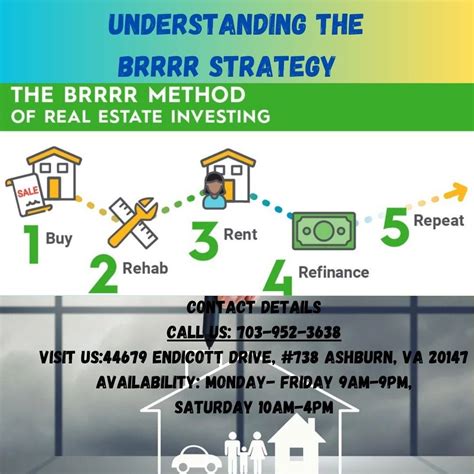 UNDERSTANDING THE BRRRR STRATEGY

THE BRRRR METHOD OF REAL ESTATE INVESTING

SALE

1 Buy

2 Rehab

3 Rent

4 Refinance

5 Repeat

CONTACT DETAILS

CALL US: 703-952-3638

VISIT US:44679 ENDICOTT DRIVE, #738 ASHBURN, VA 20147

AVAILABILITY: MONDAY- FRIDAY 9AM-9PM, SATURDAY 10AM-4PM